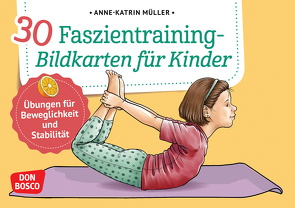 • ANNE-KATRIN MÜLLER •

30 Faszientraining-Bildkarten für Kinder

Übungen für Beweglichkeit und Stabilität

DON BOSCO